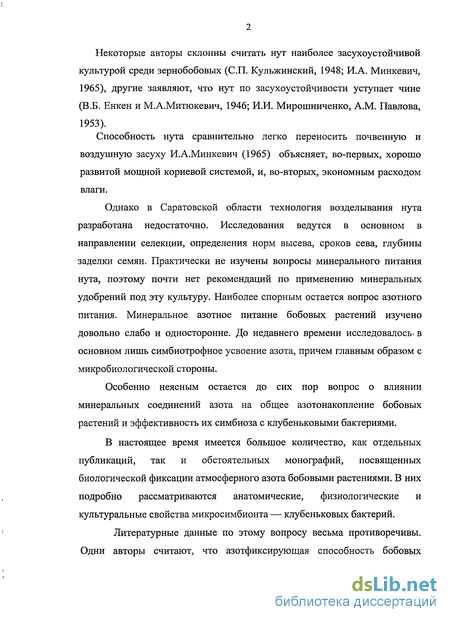 2

Некоторые авторы склонны считать нут наиболее засухоустойчивой культурой среди зернобобовых (С.П. Кульжинский, 1948; И.А. Минкевич, 1965), другие заявляют, что нут по засухоустойчивости уступает чине (В.Б. Енкен и М.А.Митюкевич, 1946; И.И. Мирошниченко, А.М. Павлова, 1953).

Способность нута сравнительно легко переносить почвенную и воздушную засуху И.А.Минкевич (1965) объясняет, во-первых, хорошо развитой мощной корневой системой, и, во-вторых, экономным расходом влаги.

Однако в Саратовской области технология возделывания нута разработана недостаточно. Исследования ведутся в основном в направлении селекции, определения норм высева, сроков сева, глубины заделки семян. Практически не изучены вопросы минерального питания нута, поэтому почти нет рекомендаций по применению минеральных удобрений под эту культуру. Наиболее спорным остается вопрос азотного питания. Минеральное азотное питание бобовых растений изучено довольно слабо и односторонне. До недавнего времени исследовалось в основном лишь симбиотрофное усвоение азота, причем главным образом с микробиологической стороны.

Особенно неясным остается до сих пор вопрос о влиянии минеральных соединений азота на общее азотонакопление бобовых растений и эффективность их симбиоза с клубеньковыми бактериями.

В настоящее время имеется большое количество, как отдельных публикаций, так и обстоятельных монографий, посвященных биологической фиксации атмосферного азота бобовыми растениями. В них подробно рассматриваются анатомические, физиологические и культуральные свойства микросимбионта — клубеньковых бактерий.

Литературные данные по этому вопросу весьма противоречивы. Одни авторы считают, что азотфиксирующая способность бобовых

dsLib.net
библиотека диссертаций